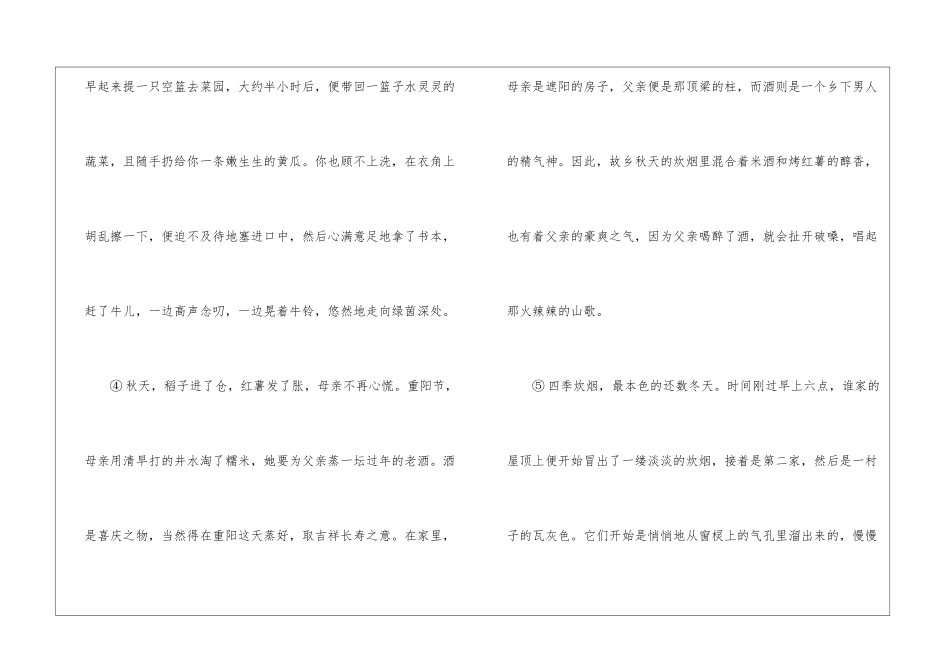 早起来提一只空篮去菜园，大约半小时后，便带回一篮子水灵灵的蔬菜，且随手扔给你一条嫩生生的黄瓜。你也顾不上洗，在衣角上胡乱擦一下，便迫不及待地塞进口中，然后心满意足地拿了书本，赶了牛儿，一边高声念叨，一边晃着牛铃，悠然地走向绿茵深处。

④秋天，稻子进了仓，红薯发了胀，母亲不再心慌。重阳节，母亲用清早打的井水淘了糯米，她要为父亲蒸一坛过年的老酒。酒是喜庆之物，当然得在重阳这天蒸好，取吉祥长寿之意。在家里，母亲是遮阳的房子，父亲便是那顶梁的柱，而酒则是一个乡下男人的精气神。因此，故乡秋天的炊烟里混合着米酒和烤红薯的醇香，也有着父亲的豪爽之气，因为父亲喝醉了酒，就会扯开破嗓，唱起那火辣辣的山歌。

⑤四季炊烟，最本色的还数冬天。时间刚过早上六点，谁家的屋顶上便开始冒出了一缕淡淡的炊烟，接着是第二家，然后是一村子的瓦灰色。它们开始是悄悄地从窗棂上的气孔里溜出来的，慢慢